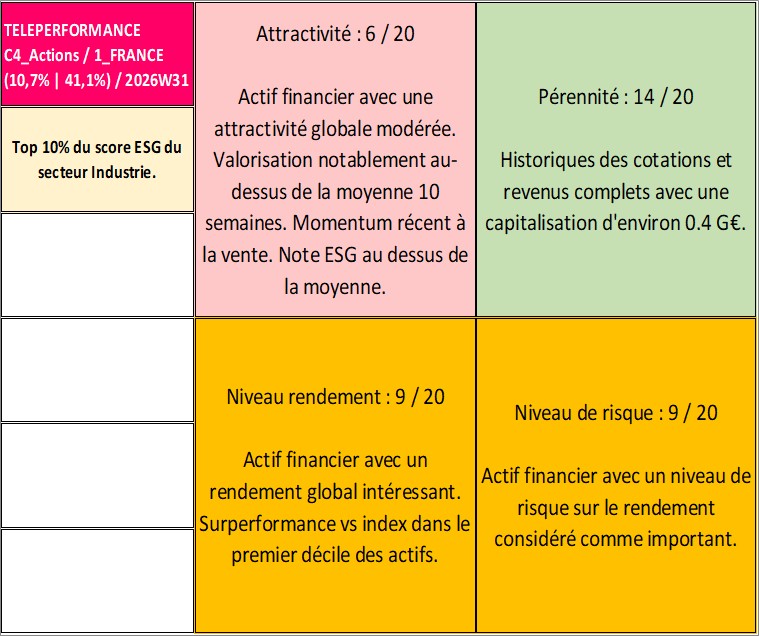 TELEPERFORMANCE
C4_Actions / 1_FRANCE
(10,7% | 41,1%) / 2026W31

Top 10% du score ESG du secteur Industrie.

Attractivité : 6 / 20

Actif financier avec une attractivité globale modérée. Valorisation notablement au-dessus de la moyenne 10 semaines. Momentum récent à la vente. Note ESG au dessus de la moyenne.

Pérennité : 14 / 20

Historiques des cotations et revenus complets avec une capitalisation d'environ 0.4 G€.

Niveau rendement : 9 / 20

Actif financier avec un rendement global intéressant. Surperformance vs index dans le premier décile des actifs.

Niveau de risque : 9 / 20

Actif financier avec un niveau de risque sur le rendement considéré comme important.